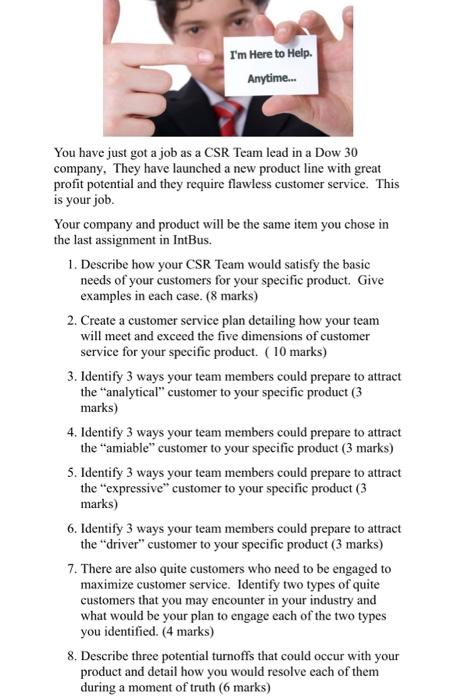 I'm Here to Help.
Anytime...

You have just got a job as a CSR Team lead in a Dow 30 company, They have launched a new product line with great profit potential and they require flawless customer service. This is your job.

Your company and product will be the same item you chose in the last assignment in IntBus.

1. Describe how your CSR Team would satisfy the basic needs of your customers for your specific product. Give examples in each case. (8 marks)

2. Create a customer service plan detailing how your team will meet and exceed the five dimensions of customer service for your specific product. ( 10 marks)

3. Identify 3 ways your team members could prepare to attract the "analytical" customer to your specific product (3 marks)

4. Identify 3 ways your team members could prepare to attract the "amiable" customer to your specific product (3 marks)

5. Identify 3 ways your team members could prepare to attract the "expressive" customer to your specific product (3 marks)

6. Identify 3 ways your team members could prepare to attract the "driver" customer to your specific product (3 marks)

7. There are also quite customers who need to be engaged to maximize customer service. Identify two types of quite customers that you may encounter in your industry and what would be your plan to engage each of the two types you identified. (4 marks)

8. Describe three potential turnoffs that could occur with your product and detail how you would resolve each of them during a moment of truth (6 marks)